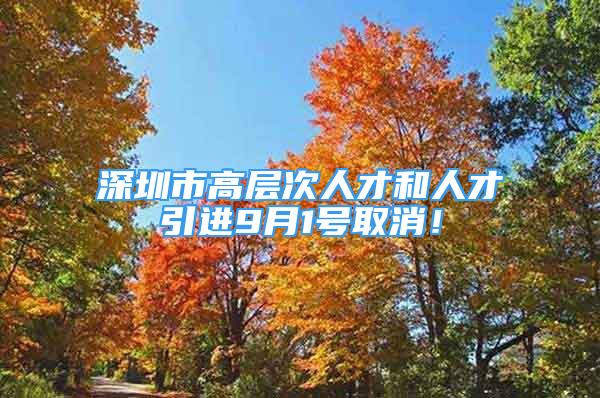 深圳市高层次人才和人才引进9月1号取消！